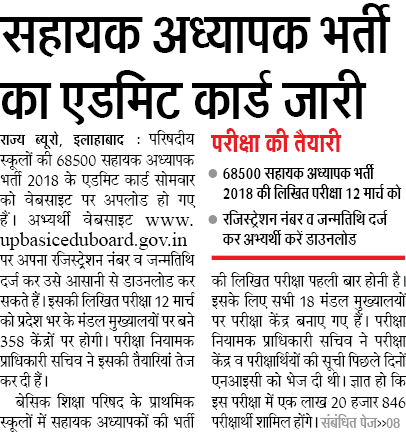 सहायक अध्यापक भर्ती का एडमिट कार्ड जारी

राज्य ब्यूरो, इलाहाबाद : परिषदीय स्कूलों की 68500 सहायक अध्यापक भर्ती 2018 के एडमिट कार्ड सोमवार को वेबसाइट पर अपलोड हो गए हैं। अभ्यर्थी वेबसाइट www.upbasiceduboard.gov.in पर अपना रजिस्ट्रेशन नंबर व जन्मतिथि दर्ज कर उसे आसानी से डाउनलोड कर सकते हैं। इसकी लिखित परीक्षा 12 मार्च को प्रदेश भर के मंडल मुख्यालयों पर बने 358 केंद्रों पर होगी। परीक्षा नियामक प्राधिकारी सचिव ने इसकी तैयारियां तेज कर दी हैं।

बेसिक शिक्षा परिषद के प्राथमिक स्कूलों में सहायक अध्यापकों की भर्ती

परीक्षा की तैयारी

68500 सहायक अध्यापक भर्ती 2018 की लिखित परीक्षा 12 मार्च को

रजिस्ट्रेशन नंबर व जन्मतिथि दर्ज कर अभ्यर्थी करें डाउनलोड

की लिखित परीक्षा पहली बार होनी है। इसके लिए सभी 18 मंडल मुख्यालयों पर परीक्षा केंद्र बनाए गए हैं। परीक्षा नियामक प्राधिकारी सचिव ने परीक्षा केंद्र व परीक्षार्थियों की सूची पिछले दिनों एनआइसी को भेज दी थी। ज्ञात हो कि इस परीक्षा में एक लाख 20 हजार 846 परीक्षार्थी शामिल होंगे। संबंधित पेज>>08